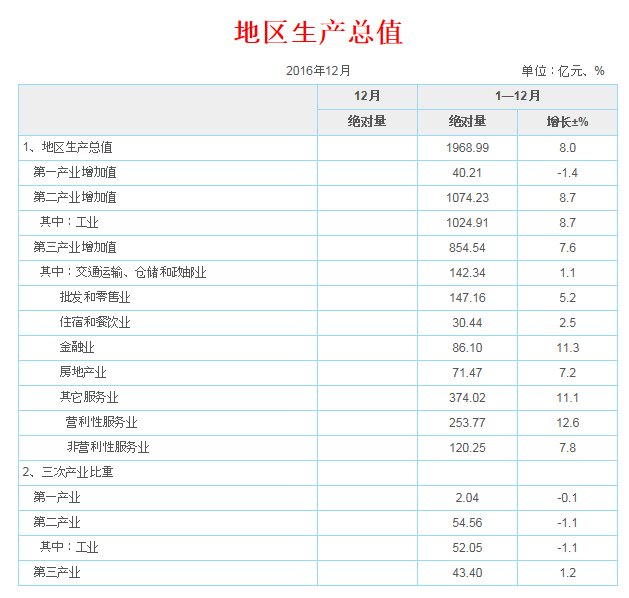 地区生产总值

2016年12月

单位：亿元、%

| | 12月 | 1—12月 | |
|---|---|---|---|
| | 绝对量 | 绝对量 | 增长±% |
| 1、地区生产总值 | | 1968.99 | 8.0 |
| 第一产业增加值 | | 40.21 | -1.4 |
| 第二产业增加值 | | 1074.23 | 8.7 |
| 其中：工业 | | 1024.91 | 8.7 |
| 第三产业增加值 | | 854.54 | 7.6 |
| 其中：交通运输、仓储和邮政业 | | 142.34 | 1.1 |
| 批发和零售业 | | 147.16 | 5.2 |
| 住宿和餐饮业 | | 30.44 | 2.5 |
| 金融业 | | 86.10 | 11.3 |
| 房地产业 | | 71.47 | 7.2 |
| 其它服务业 | | 374.02 | 11.1 |
| 营利性服务业 | | 253.77 | 12.6 |
| 非营利性服务业 | | 120.25 | 7.8 |
| 2、三次产业比重 | | | |
| 第一产业 | | 2.04 | -0.1 |
| 第二产业 | | 54.56 | -1.1 |
| 其中：工业 | | 52.05 | -1.1 |
| 第三产业 | | 43.40 | 1.2 |